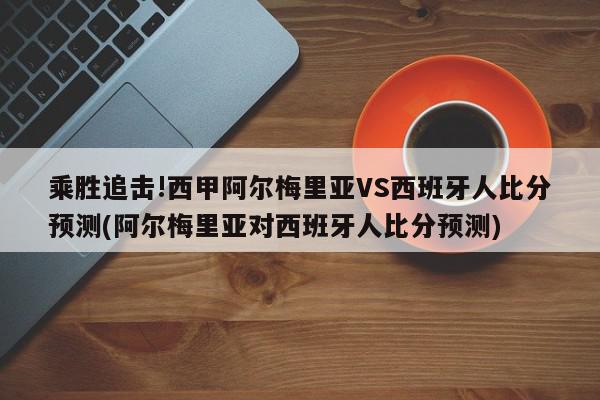 乘胜追击!西甲阿尔梅里亚VS西班牙人比分预测(阿尔梅里亚对西班牙人比分预测)